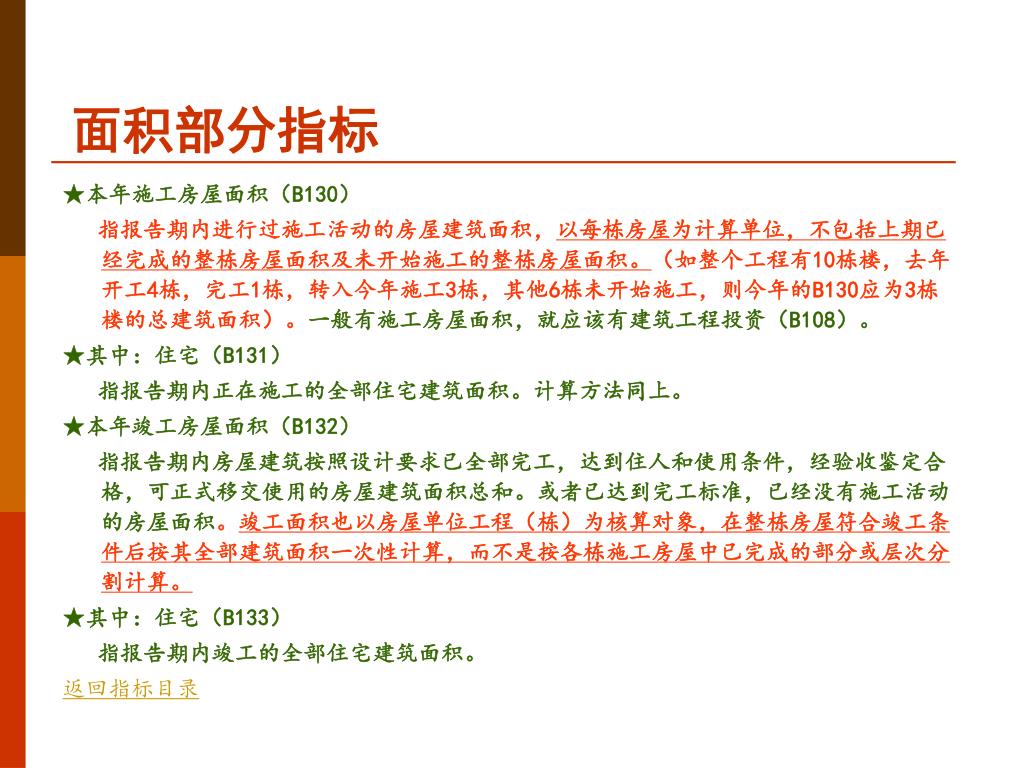 面积部分指标

★本年施工房屋面积（B130）

指报告期内进行过施工活动的房屋建筑面积，以每栋房屋为计算单位，不包括上期已经完成的整栋房屋面积及未开始施工的整栋房屋面积。（如整个工程有10栋楼，去年开工4栋，完工1栋，转入今年施工3栋，其他6栋未开始施工，则今年的B130应为3栋楼的总建筑面积）。一般有施工房屋面积，就应该有建筑工程投资（B108）。

★其中：住宅（B131）

指报告期内正在施工的全部住宅建筑面积。计算方法同上。

★本年竣工房屋面积（B132）

指报告期内房屋建筑按照设计要求已全部完工，达到住人和使用条件，经验收鉴定合格，可正式移交使用的房屋建筑面积总和。或者已达到完工标准，已经没有施工活动的房屋面积。竣工面积也以房屋单位工程（栋）为核算对象，在整栋房屋符合竣工条件后按其全部建筑面积一次性计算，而不是按各栋施工房屋中已完成的部分或层次分割计算。

★其中：住宅（B133）

指报告期内竣工的全部住宅建筑面积。

返回指标目录